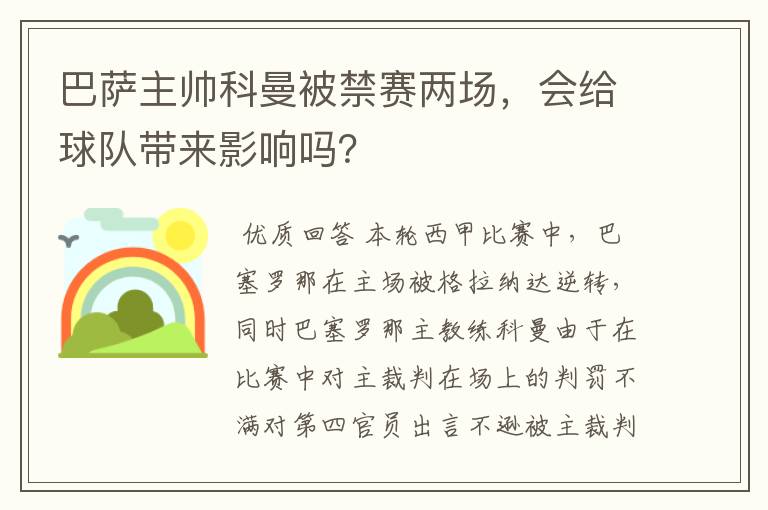 巴萨主帅科曼被禁赛两场，会给球队带来影响吗?

优质回答 本轮西甲比赛中，巴塞罗那在主场被格拉纳达逆转，同时巴塞罗那主教练科曼由于在比赛中对主裁判在场上的判罚不满对第四官员出言不逊被主裁判